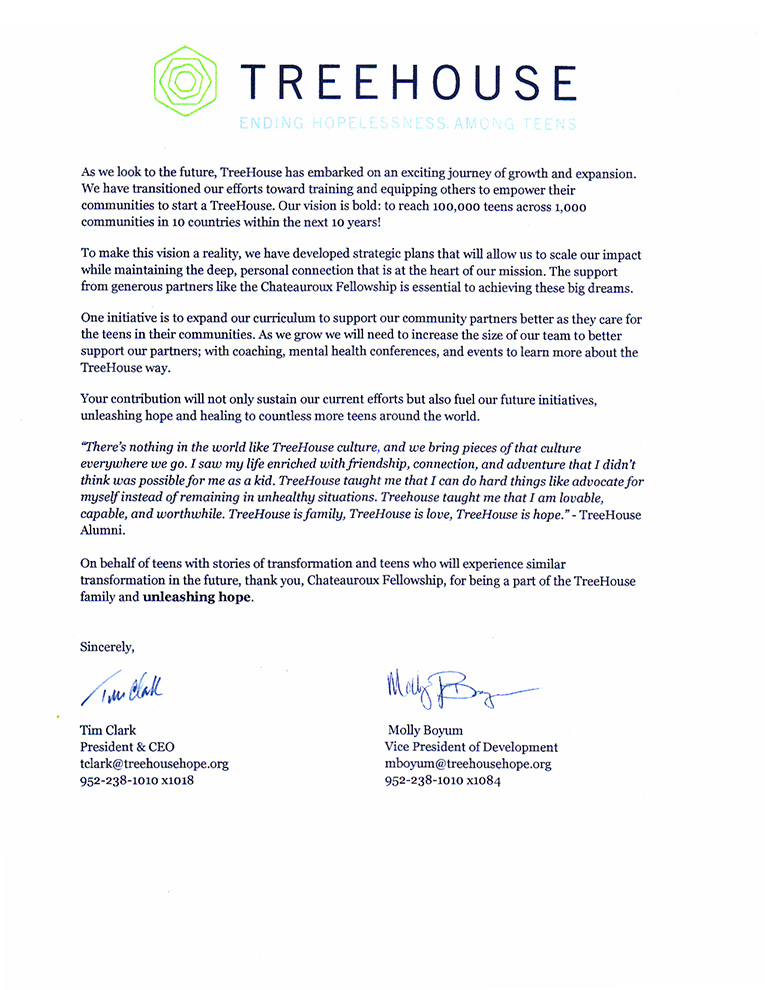 TREEHOUSE
ENDING HOPELESSNESS AMONG TEENS

As we look to the future, TreeHouse has embarked on an exciting journey of growth and expansion. We have transitioned our efforts toward training and equipping others to empower their communities to start a TreeHouse. Our vision is bold: to reach 100,000 teens across 1,000 communities in 10 countries within the next 10 years!

To make this vision a reality, we have developed strategic plans that will allow us to scale our impact while maintaining the deep, personal connection that is at the heart of our mission. The support from generous partners like the Chateauroux Fellowship is essential to achieving these big dreams.

One initiative is to expand our curriculum to support our community partners better as they care for the teens in their communities. As we grow we will need to increase the size of our team to better support our partners; with coaching, mental health conferences, and events to learn more about the TreeHouse way.

Your contribution will not only sustain our current efforts but also fuel our future initiatives, unleashing hope and healing to countless more teens around the world.

"There's nothing in the world like TreeHouse culture, and we bring pieces of that culture everywhere we go. I saw my life enriched with friendship, connection, and adventure that I didn't think was possible for me as a kid. TreeHouse taught me that I can do hard things like advocate for myself instead of remaining in unhealthy situations. Treehouse taught me that I am lovable, capable, and worthwhile. TreeHouse is family, TreeHouse is love, TreeHouse is hope." - TreeHouse Alumni.

On behalf of teens with stories of transformation and teens who will experience similar transformation in the future, thank you, Chateauroux Fellowship, for being a part of the TreeHouse family and unleashing hope.

Sincerely,

Tim Clark

Tim Clark
President & CEO
tclark@treehousehope.org
952-238-1010 x1018

Molly Boyum

Molly Boyum
Vice President of Development
mboyum@treehousehope.org
952-238-1010 x1084